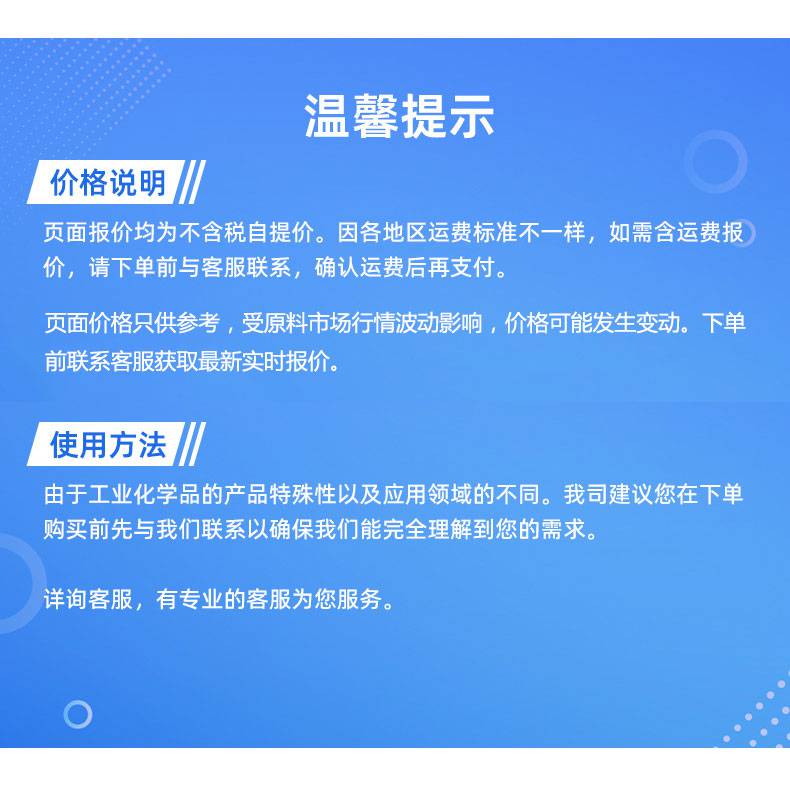 温馨提示

价格说明

页面报价均为不含税自提价。因各地区运费标准不一样，如需含运费报价，请下单前与客服联系，确认运费后再支付。

页面价格只供参考，受原料市场行情波动影响，价格可能发生变动。下单前联系客服获取最新实时报价。

使用方法

由于工业化学品的产品特殊性以及应用领域的不同。我司建议您在下单购买前先与我们联系以确保我们能完全理解到您的需求。

详询客服，有专业的客服为您服务。